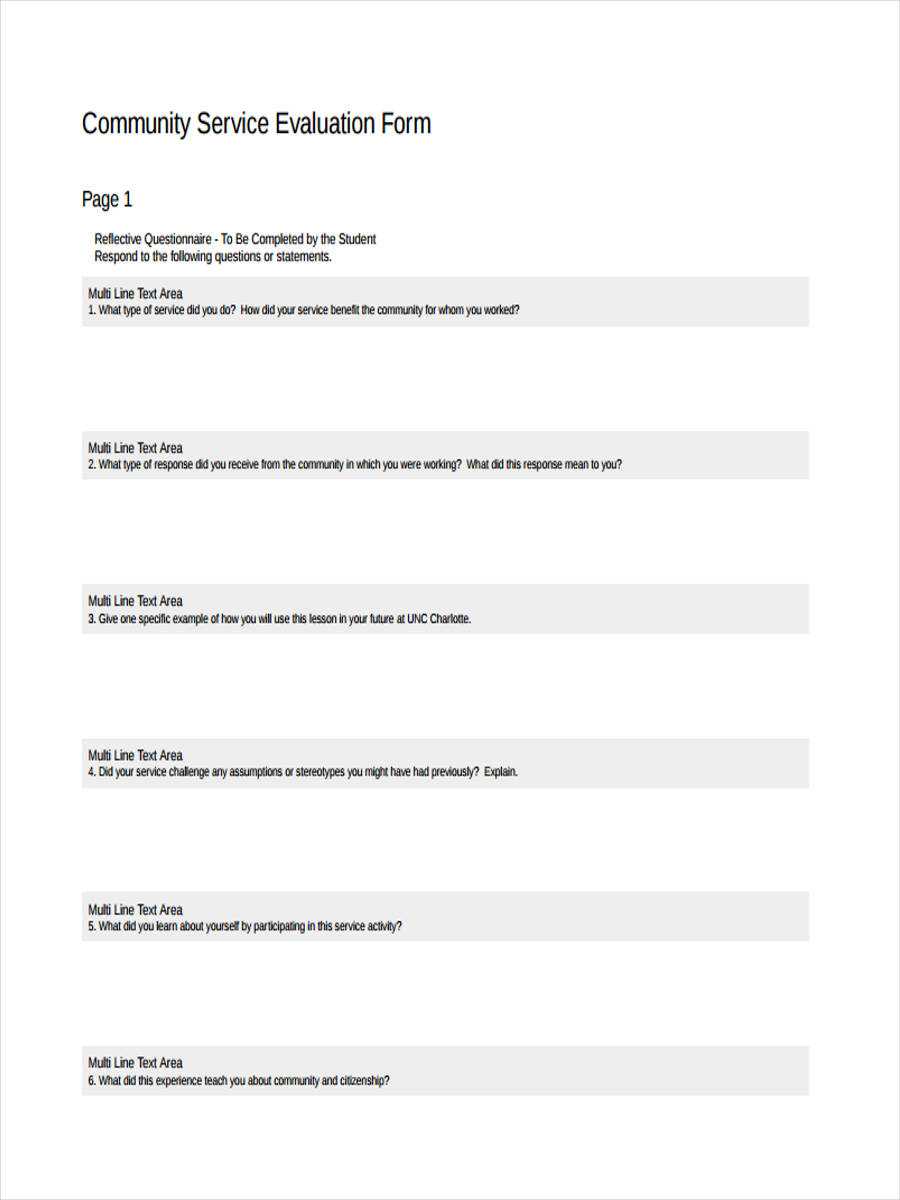 Community Service Evaluation Form

Page 1

Reflective Questionnaire - To Be Completed by the Student
Respond to the following questions or statements.

Multi Line Text Area
1. What type of service did you do? How did your service benefit the community for whom you worked?

Multi Line Text Area
2. What type of response did you receive from the community in which you were working? What did this response mean to you?

Multi Line Text Area
3. Give one specific example of how you will use this lesson in your future at UNC Charlotte.

Multi Line Text Area
4. Did your service challenge any assumptions or stereotypes you might have had previously? Explain.

Multi Line Text Area
5. What did you learn about yourself by participating in this service activity?

Multi Line Text Area
6. What did this experience teach you about community and citizenship?